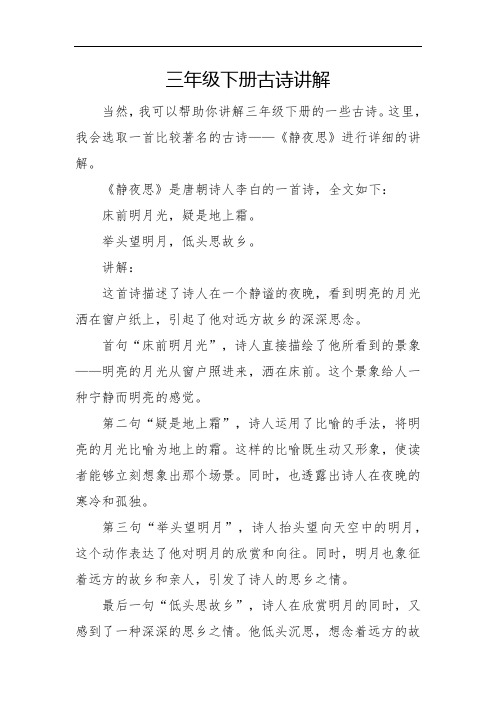 三年级下册古诗讲解

当然，我可以帮助你讲解三年级下册的一些古诗。这里，我会选取一首比较著名的古诗——《静夜思》进行详细的讲解。

《静夜思》是唐朝诗人李白的一首诗，全文如下：

床前明月光，疑是地上霜。

举头望明月，低头思故乡。

讲解：

这首诗描述了诗人在一个静谧的夜晚，看到明亮的月光洒在窗户纸上，引起了他对远方故乡的深深思念。

首句“床前明月光”，诗人直接描绘了他所看到的景象——明亮的月光从窗户照进来，洒在床前。这个景象给人一种宁静而明亮的感觉。

第二句“疑是地上霜”，诗人运用了比喻的手法，将明亮的月光比喻为地上的霜。这样的比喻既生动又形象，使读者能够立刻想象出那个场景。同时，也透露出诗人在夜晚的寒冷和孤独。

第三句“举头望明月”，诗人抬头望向天空中的明月，这个动作表达了他对明月的欣赏和向往。同时，明月也象征着远方的故乡和亲人，引发了诗人的思乡之情。

最后一句“低头思故乡”，诗人在欣赏明月的同时，又感到了一种深深的思乡之情。他低头沉思，想念着远方的故